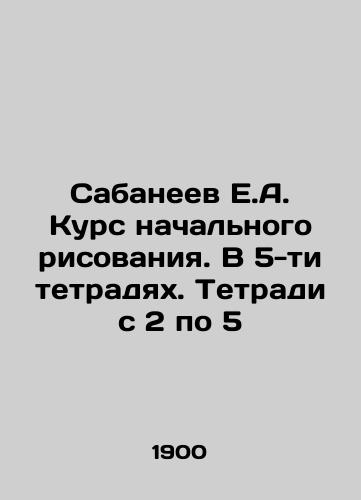 Сабанеев Е.А. Курс начального рисования. В 5-ти тетрадях. Тетради с 2 по 5

1900